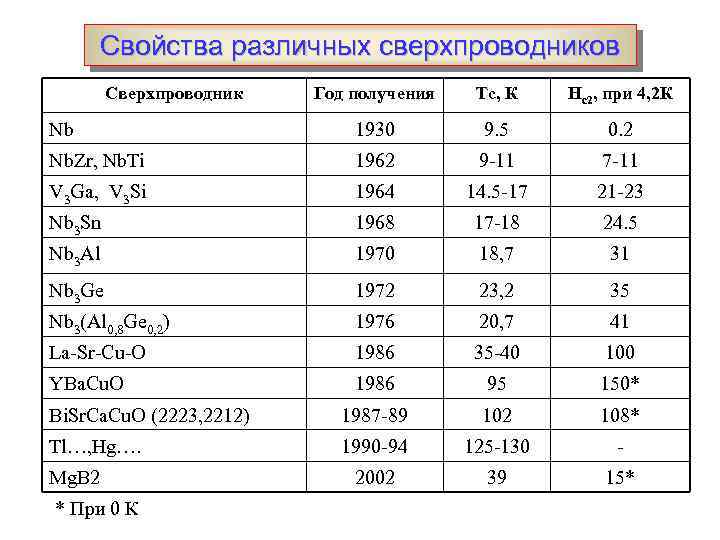 Свойства различных сверхпроводников

| Сверхпроводник | Год получения | Тс, К | $H_{c2}$, при 4,2К |
|---|---|---|---|
| Nb | 1930 | 9.5 | 0.2 |
| NbZr, NbTi | 1962 | 9-11 | 7-11 |
| $V_3Ga$, $V_3Si$ | 1964 | 14.5-17 | 21-23 |
| $Nb_3Sn$ | 1968 | 17-18 | 24.5 |
| $Nb_3Al$ | 1970 | 18,7 | 31 |
| $Nb_3Ge$ | 1972 | 23,2 | 35 |
| $Nb_3(Al_{0,8}Ge_{0,2})$ | 1976 | 20,7 | 41 |
| La-Sr-Cu-O | 1986 | 35-40 | 100 |
| YBaCuO | 1986 | 95 | 150* |
| BiSrCaCuO (2223,2212) | 1987-89 | 102 | 108* |
| Tl…,Hg…. | 1990-94 | 125-130 | - |
| MgB2 | 2002 | 39 | 15* |

* При 0 К